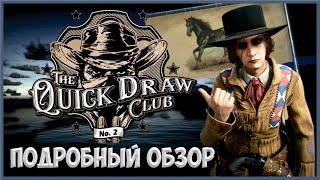 THE QUICK DRAW CLUB
No. 2
ПОДРОБНЫЙ ОБЗОР